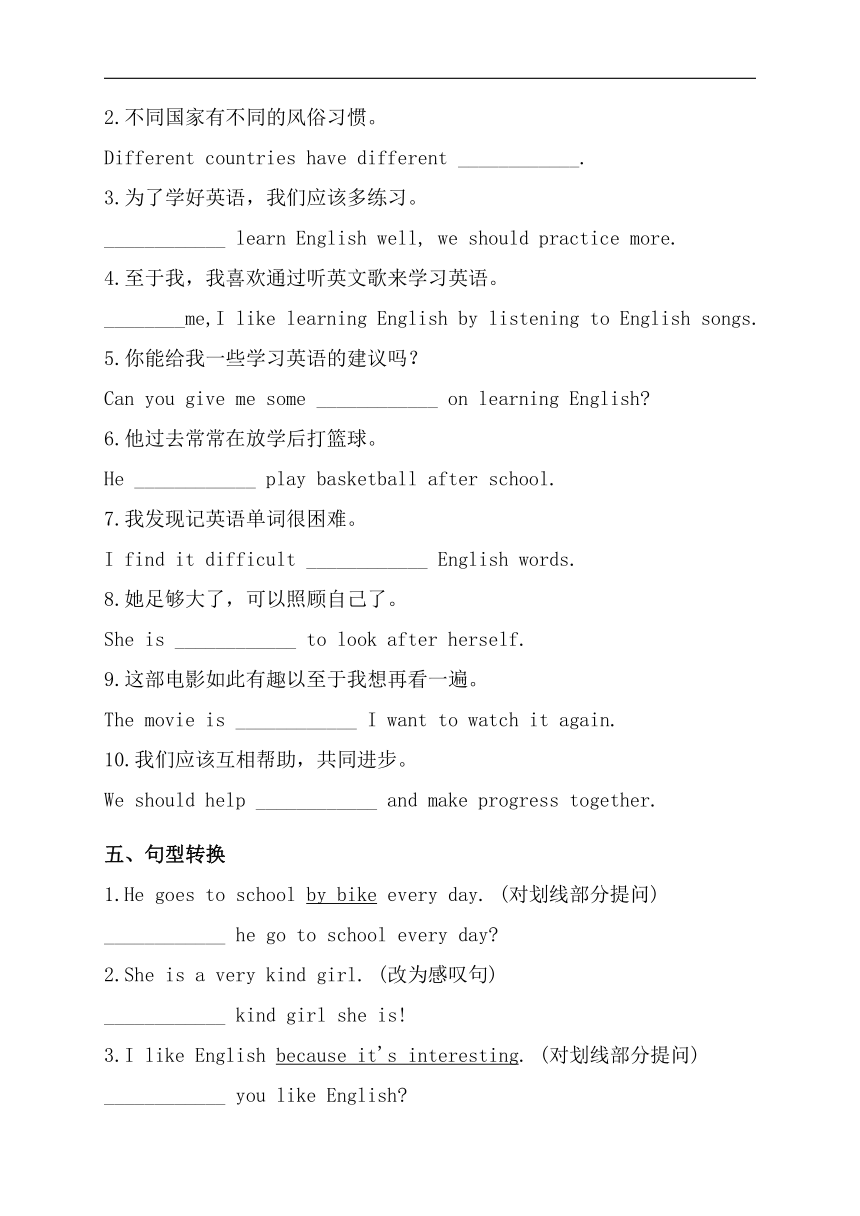 2.不同国家有不同的风俗习惯。

Different countries have different ____________.

3.为了学好英语，我们应该多练习。

____________ learn English well, we should practice more.

4.至于我，我喜欢通过听英文歌来学习英语。

________me,I like learning English by listening to English songs.

5.你能给我一些学习英语的建议吗？

Can you give me some ____________ on learning English?

6.他过去常常在放学后打篮球。

He ____________ play basketball after school.

7.我发现记英语单词很困难。

I find it difficult ____________ English words.

8.她足够大了，可以照顾自己了。

She is ____________ to look after herself.

9.这部电影如此有趣以至于我想再看一遍。

The movie is ____________ I want to watch it again.

10.我们应该互相帮助，共同进步。

We should help ____________ and make progress together.

五、句型转换

1.He goes to school by bike every day. (对划线部分提问)

____________ he go to school every day?

2.She is a very kind girl. (改为感叹句)

____________ kind girl she is!

3.I like English because it's interesting. (对划线部分提问)

____________ you like English?